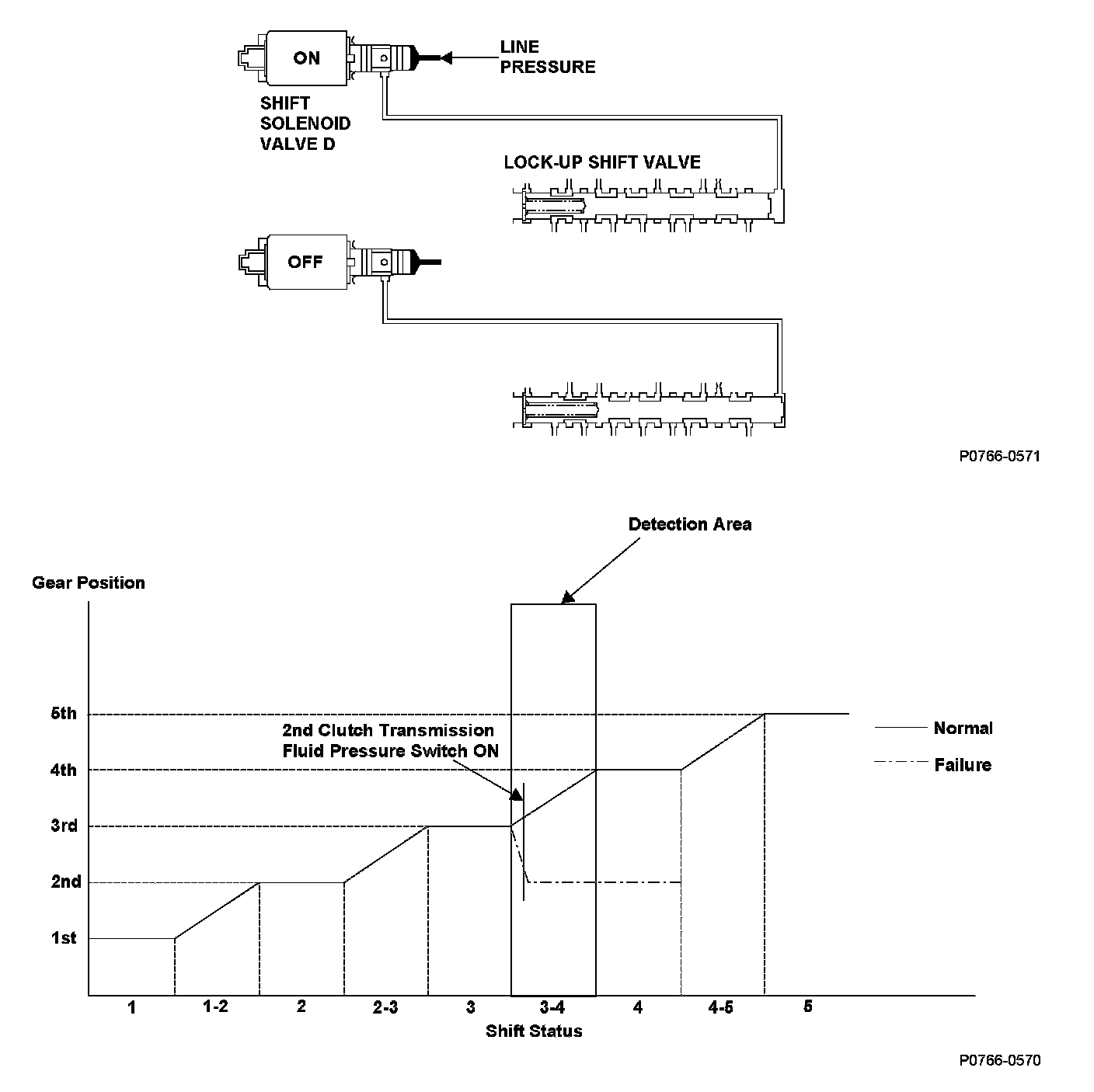 ON

LINE PRESSURE

SHIFT SOLENOID VALVE D

LOCK-UP SHIFT VALVE

OFF

P0766-0571

Detection Area

Gear Position

5th

4th

3rd

2nd

1st

2nd Clutch Transmission Fluid Pressure Switch ON

Normal

Failure

1

1-2

2

2-3

3

3-4

4

4-5

5

Shift Status

P0766-0570